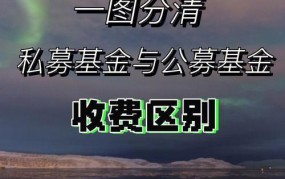 一图分清

私募基金与公募基金

收费区别